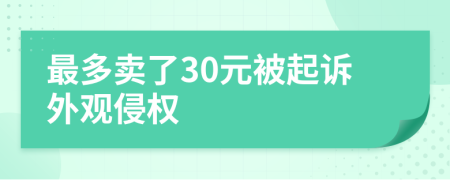 最多卖了30元被起诉外观侵权